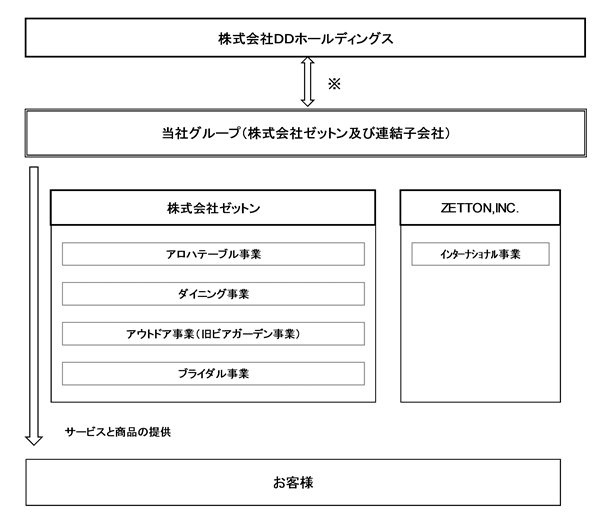 株式会社DDホールディングス

※

当社グループ（株式会社ゼットン及び連結子会社）

株式会社ゼットン

アロハテーブル事業

ダイニング事業

アウトドア事業（旧ビアガーデン事業）

ブライダル事業

ZETTON,INC.

インターナショナル事業

サービスと商品の提供

お客様